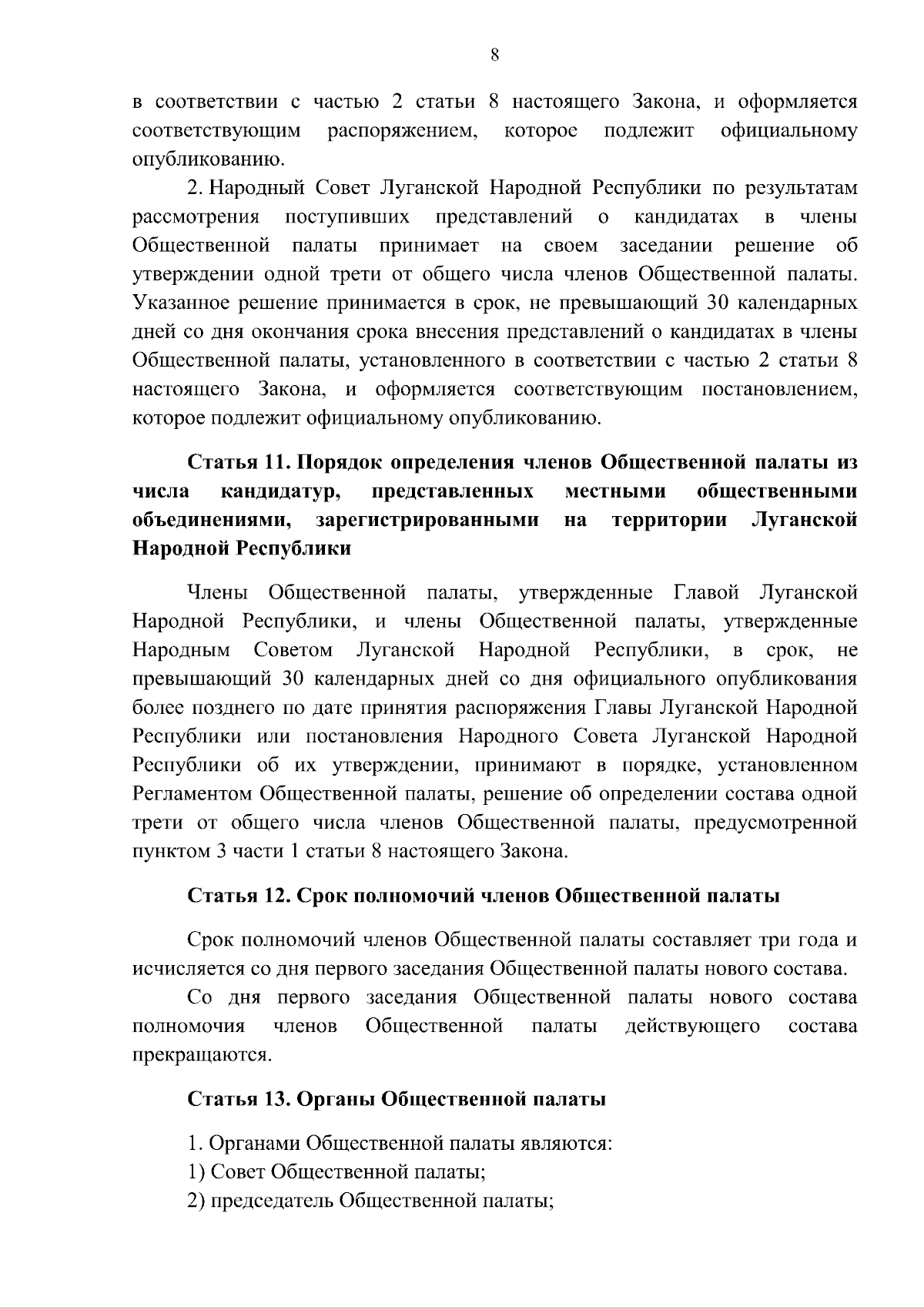 8

в соответствии с частью 2 статьи 8 настоящего Закона, и оформляется соответствующим распоряжением, которое подлежит официальному опубликованию.

2. Народный Совет Луганской Народной Республики по результатам рассмотрения поступивших представлений о кандидатах в члены Общественной палаты принимает на своем заседании решение об утверждении одной трети от общего числа членов Общественной палаты. Указанное решение принимается в срок, не превышающий 30 календарных дней со дня окончания срока внесения представлений о кандидатах в члены Общественной палаты, установленного в соответствии с частью 2 статьи 8 настоящего Закона, и оформляется соответствующим постановлением, которое подлежит официальному опубликованию.

Статья 11. Порядок определения членов Общественной палаты из числа кандидатур, представленных местными общественными объединениями, зарегистрированными на территории Луганской Народной Республики

Члены Общественной палаты, утвержденные Главой Луганской Народной Республики, и члены Общественной палаты, утвержденные Народным Советом Луганской Народной Республики, в срок, не превышающий 30 календарных дней со дня официального опубликования более позднего по дате принятия распоряжения Главы Луганской Народной Республики или постановления Народного Совета Луганской Народной Республики об их утверждении, принимают в порядке, установленном Регламентом Общественной палаты, решение об определении состава одной трети от общего числа членов Общественной палаты, предусмотренной пунктом 3 части 1 статьи 8 настоящего Закона.

Статья 12. Срок полномочий членов Общественной палаты

Срок полномочий членов Общественной палаты составляет три года и исчисляется со дня первого заседания Общественной палаты нового состава.

Со дня первого заседания Общественной палаты нового состава полномочия членов Общественной палаты действующего состава прекращаются.

Статья 13. Органы Общественной палаты

1. Органами Общественной палаты являются:
1) Совет Общественной палаты;
2) председатель Общественной палаты;